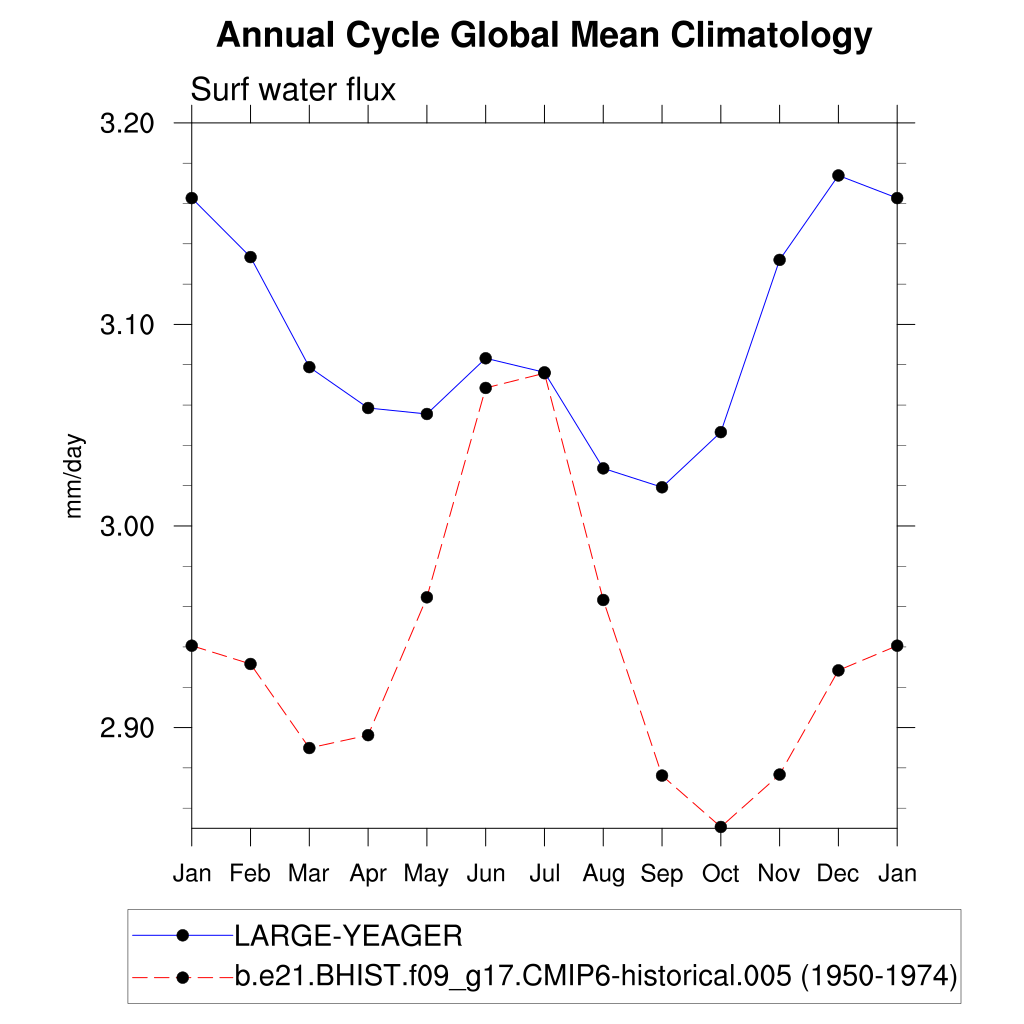 Annual Cycle Global Mean Climatology

Surf water flux

mm/day

3.20
3.10
3.00
2.90

Jan Feb Mar Apr May Jun Jul Aug Sep Oct Nov Dec Jan

LARGE-YEAGER
b.e21.BHIST.f09_g17.CMIP6-historical.005 (1950-1974)